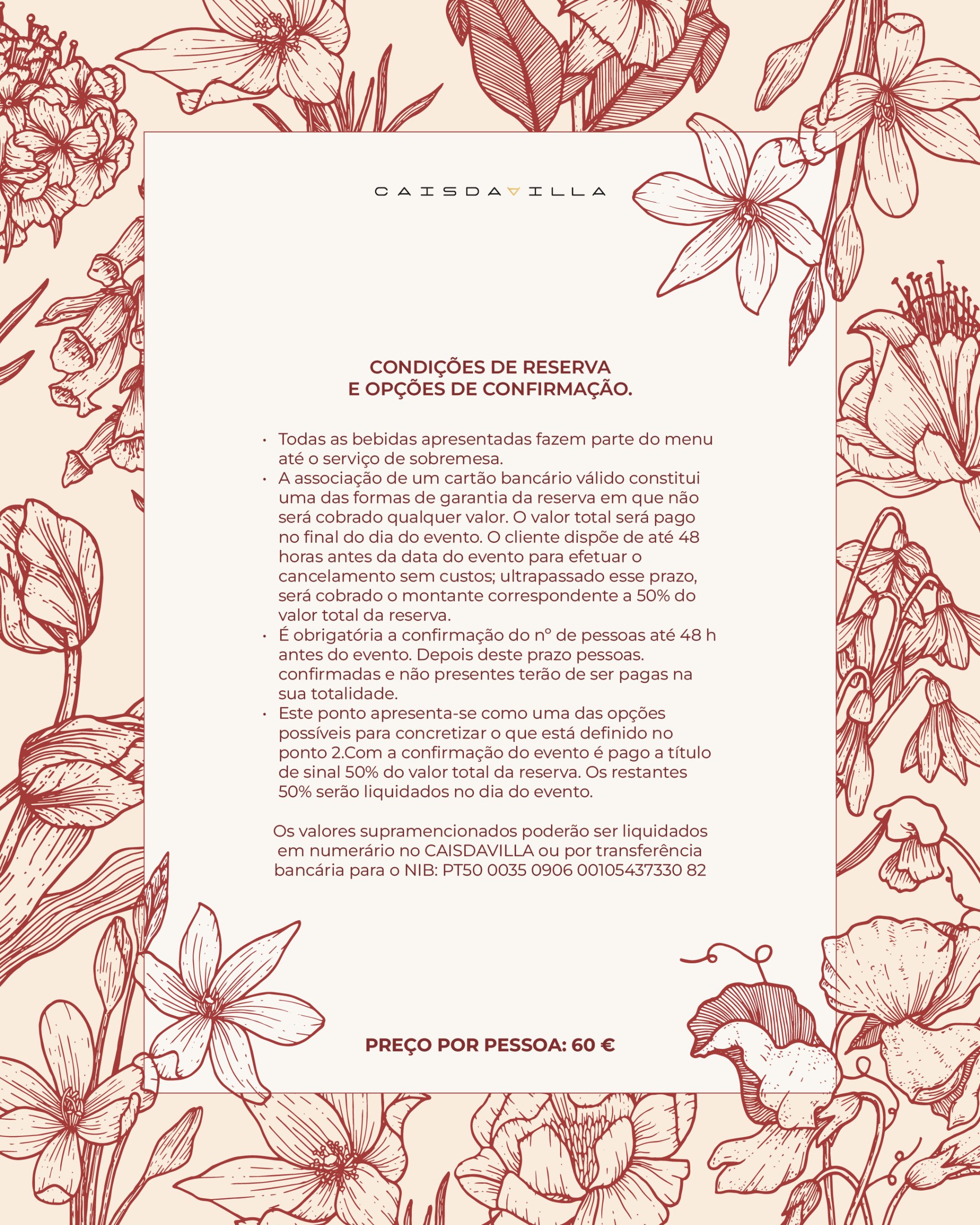 CAISDAVILLA

CONDIÇÕES DE RESERVA
E OPÇÕES DE CONFIRMAÇÃO.

• Todas as bebidas apresentadas fazem parte do menu até o serviço de sobremesa.
• A associação de um cartão bancário válido constitui uma das formas de garantia da reserva em que não será cobrado qualquer valor. O valor total será pago no final do dia do evento. O cliente dispõe de até 48 horas antes da data do evento para efetuar o cancelamento sem custos; ultrapassado esse prazo, será cobrado o montante correspondente a 50% do valor total da reserva.
• É obrigatória a confirmação do nº de pessoas até 48 h antes do evento. Depois deste prazo pessoas. confirmadas e não presentes terão de ser pagas na sua totalidade.
• Este ponto apresenta-se como uma das opções possíveis para concretizar o que está definido no ponto 2.Com a confirmação do evento é pago a título de sinal 50% do valor total da reserva. Os restantes 50% serão liquidados no dia do evento.

Os valores supramencionados poderão ser liquidados em numerário no CAISDAVILLA ou por transferência bancária para o NIB: PT50 0035 0906 00105437330 82

PREÇO POR PESSOA: 60 €